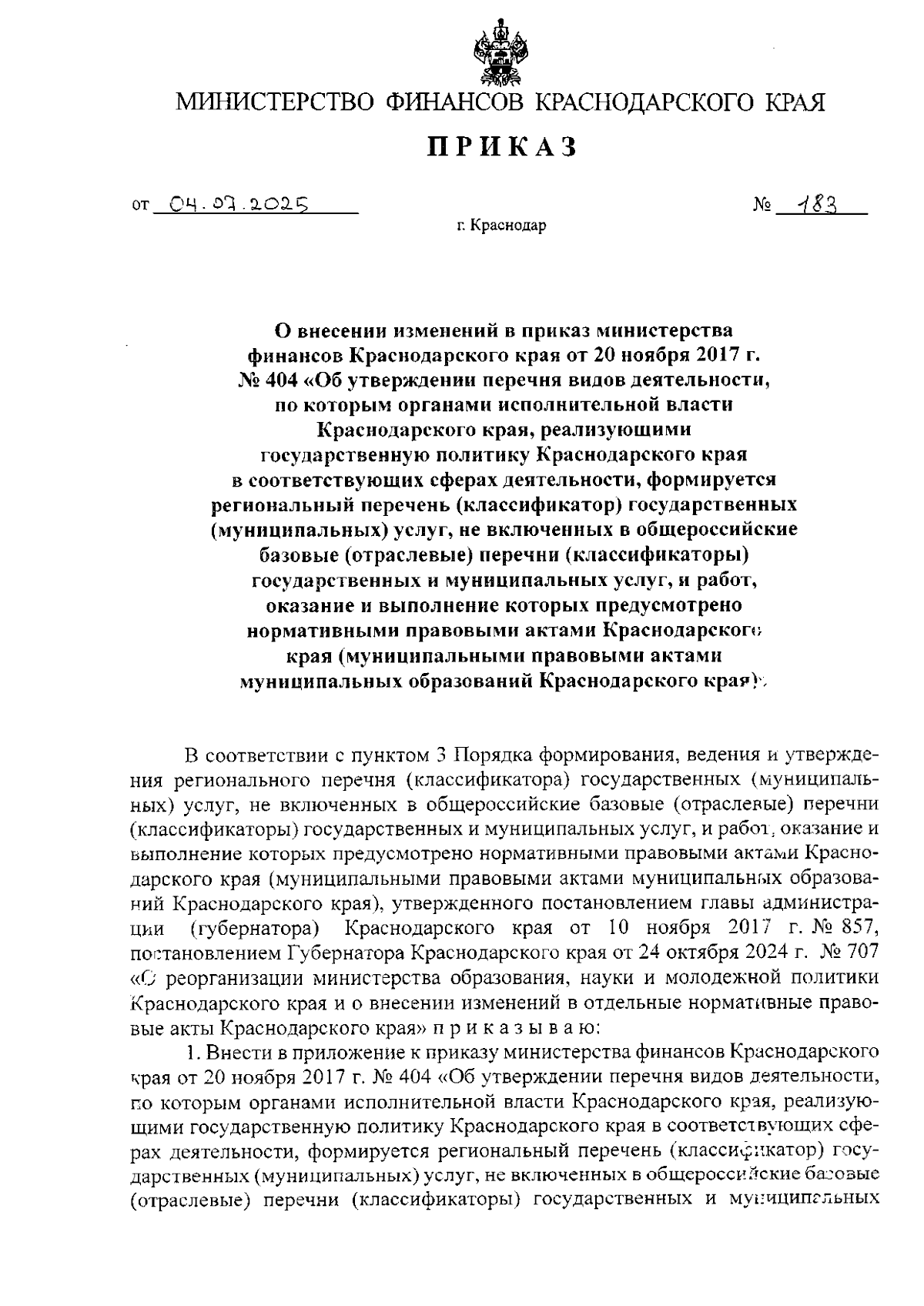 МИНИСТЕРСТВО ФИНАНСОВ КРАСНОДАРСКОГО КРАЯ

ПРИКАЗ

от 04.07.2025 № 183

г. Краснодар

О внесении изменений в приказ министерства финансов Краснодарского края от 20 ноября 2017 г. № 404 «Об утверждении перечня видов деятельности, по которым органами исполнительной власти Краснодарского края, реализующими государственную политику Краснодарского края в соответствующих сферах деятельности, формируется региональный перечень (классификатор) государственных (муниципальных) услуг, не включенных в общероссийские базовые (отраслевые) перечни (классификаторы) государственных и муниципальных услуг, и работ, оказание и выполнение которых предусмотрено нормативными правовыми актами Краснодарского края (муниципальными правовыми актами муниципальных образований Краснодарского края)»

В соответствии с пунктом 3 Порядка формирования, ведения и утверждения регионального перечня (классификатора) государственных (муниципальных) услуг, не включенных в общероссийские базовые (отраслевые) перечни (классификаторы) государственных и муниципальных услуг, и работ, оказание и выполнение которых предусмотрено нормативными правовыми актами Краснодарского края (муниципальными правовыми актами муниципальных образований Краснодарского края), утвержденного постановлением главы администрации (губернатора) Краснодарского края от 10 ноября 2017 г. № 857, постановлением Губернатора Краснодарского края от 24 октября 2024 г. № 707 «О реорганизации министерства образования, науки и молодежной политики Краснодарского края и о внесении изменений в отдельные нормативные правовые акты Краснодарского края» п р и к а з ы в а ю:

1. Внести в приложение к приказу министерства финансов Краснодарского края от 20 ноября 2017 г. № 404 «Об утверждении перечня видов деятельности, по которым органами исполнительной власти Краснодарского края, реализующими государственную политику Краснодарского края в соответствующих сферах деятельности, формируется региональный перечень (классификатор) государственных (муниципальных) услуг, не включенных в общероссийские базовые (отраслевые) перечни (классификаторы) государственных и муниципальных